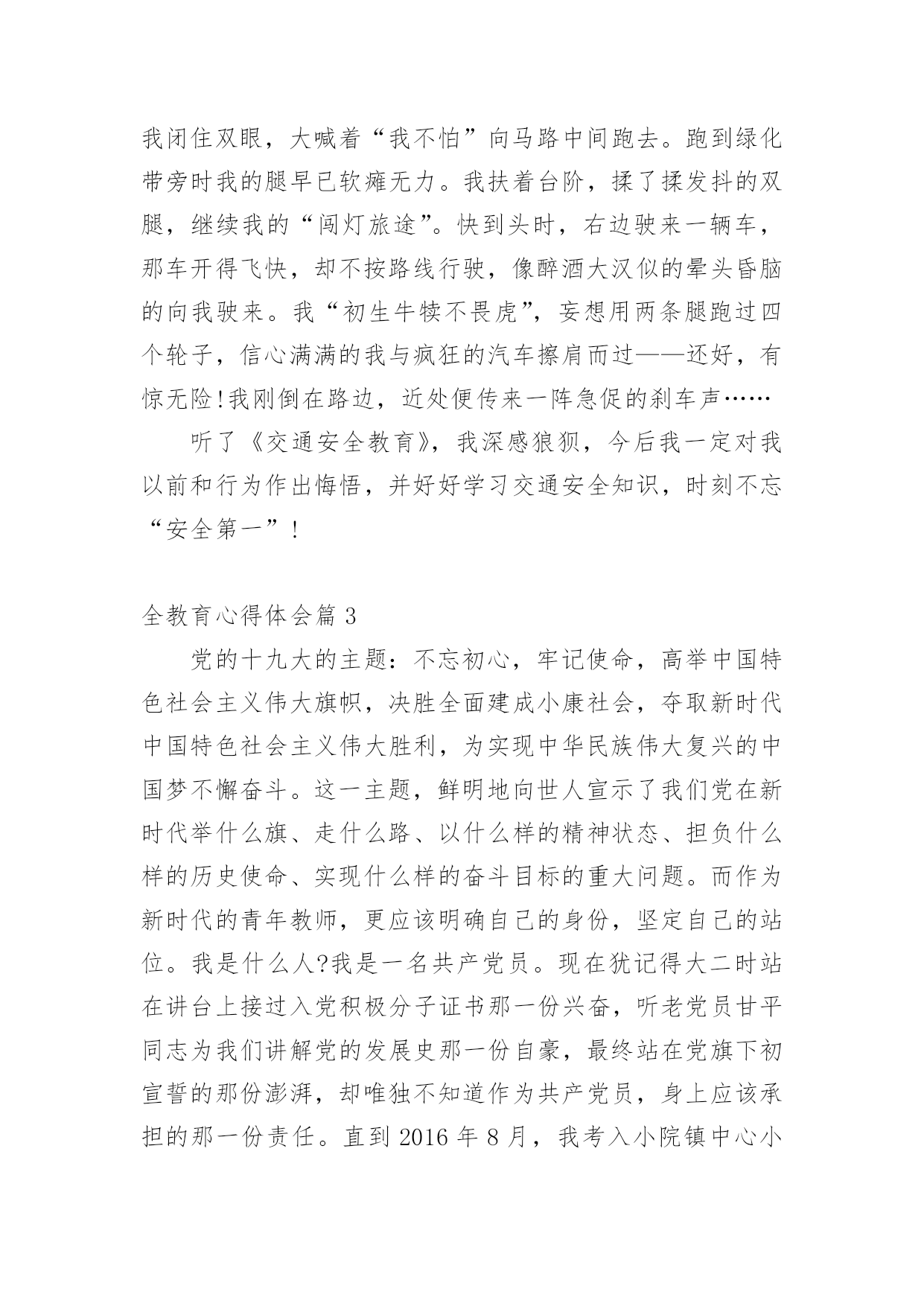 我闭住双眼，大喊着“我不怕”向马路中间跑去。跑到绿化带旁时我的腿早已软瘫无力。我扶着台阶，揉了揉发抖的双腿，继续我的“闯灯旅途”。快到头时，右边驶来一辆车，那车开得飞快，却不按路线行驶，像醉酒大汉似的晕头昏脑的向我驶来。我“初生牛犊不畏虎”，妄想用两条腿跑过四个轮子，信心满满的我与疯狂的汽车擦肩而过——还好，有惊无险!我刚倒在路边，近处便传来一阵急促的刹车声……

听了《交通安全教育》，我深感狼狈，今后我一定对我以前和行为作出悔悟，并好好学习交通安全知识，时刻不忘“安全第一”!

全教育心得体会篇 3

党的十九大的主题：不忘初心，牢记使命，高举中国特色社会主义伟大旗帜，决胜全面建成小康社会，夺取新时代中国特色社会主义伟大胜利，为实现中华民族伟大复兴的中国梦不懈奋斗。这一主题，鲜明地向世人宣示了我们党在新时代举什么旗、走什么路、以什么样的精神状态、担负什么样的历史使命、实现什么样的奋斗目标的重大问题。而作为新时代的青年教师，更应该明确自己的身份，坚定自己的站位。我是什么人?我是一名共产党员。现在犹记得大二时站在讲台上接过入党积极分子证书那一份兴奋，听老党员甘平同志为我们讲解党的发展史那一份自豪，最终站在党旗下初宣誓的那份澎湃，却唯独不知道作为共产党员，身上应该承担的那一份责任。直到 2016 年 8 月，我考入小院镇中心小